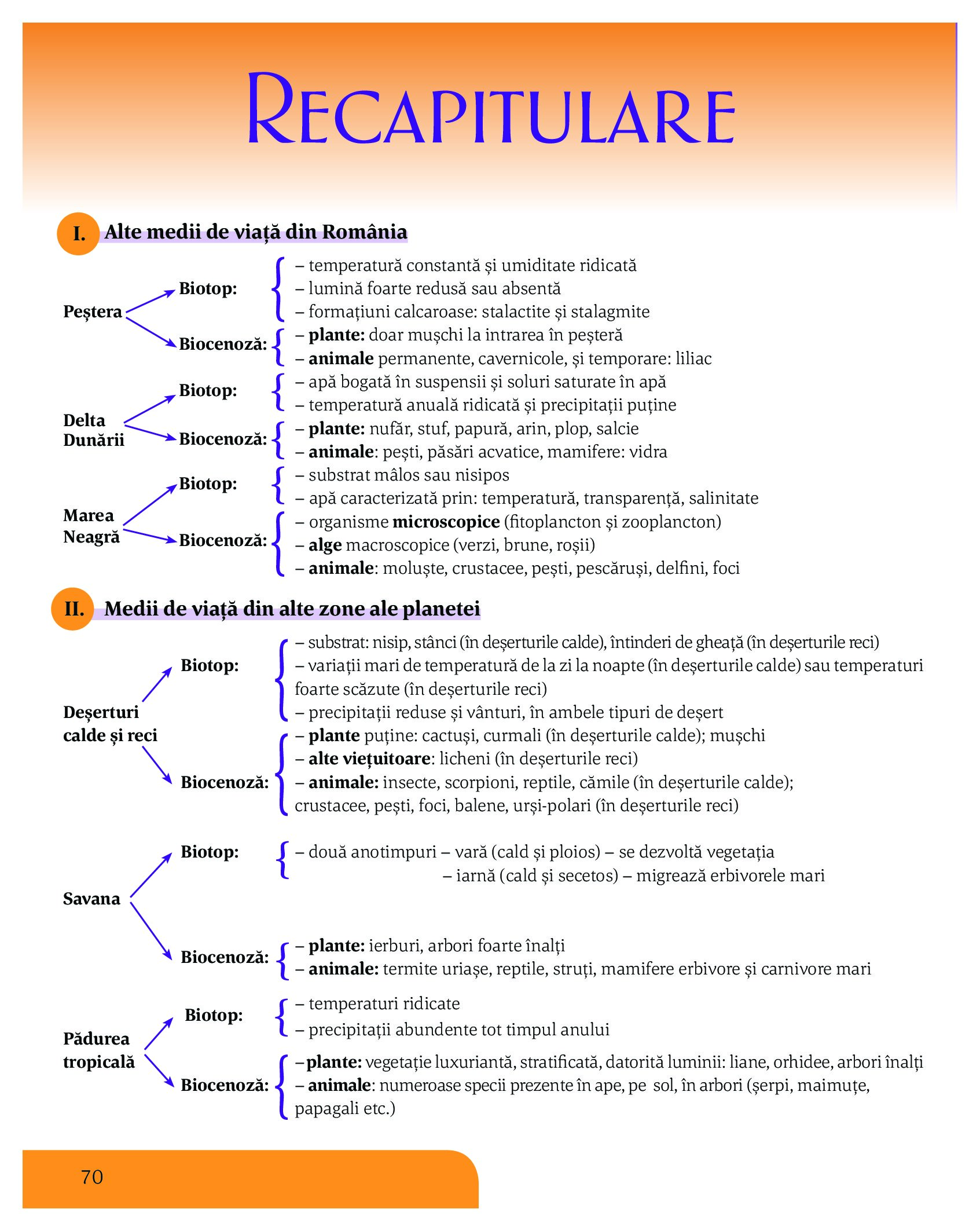 RECAPITULARE

I. Alte medii de viață din România

Peștera
Biotop:
– temperatură constantă și umiditate ridicată
– lumină foarte redusă sau absentă
– formațiuni calcaroase: stalactite și stalagmite
Biocenoză:
– plante: doar mușchi la intrarea în peșteră
– animale permanente, cavernicole, și temporare: liliac

Delta Dunării
Biotop:
– apă bogată în suspensii și soluri saturate în apă
– temperatură anuală ridicată și precipitații puține
Biocenoză:
– plante: nufăr, stuf, papură, arin, plop, salcie
– animale: pești, păsări acvatice, mamifere: vidra

Marea Neagră
Biotop:
– substrat mâlos sau nisipos
– apă caracterizată prin: temperatură, transparență, salinitate
Biocenoză:
– organisme microscopice (fitoplancton și zooplancton)
– alge macroscopice (verzi, brune, roșii)
– animale: moluște, crustacee, pești, pescăruși, delfini, foci

II. Medii de viață din alte zone ale planetei

Deșerturi calde și reci
Biotop:
– substrat: nisip, stânci (în deșerturile calde), întinderi de gheață (în deșerturile reci)
– variații mari de temperatură de la zi la noapte (în deșerturile calde) sau temperaturi foarte scăzute (în deșerturile reci)
– precipitații reduse și vânturi, în ambele tipuri de deșert
Biocenoză:
– plante puține: cactuși, curmali (în deșerturile calde); mușchi
– alte viețuitoare: licheni (în deșerturile reci)
– animale: insecte, scorpioni, reptile, cămile (în deșerturile calde); crustacee, pești, foci, balene, urși-polari (în deșerturile reci)

Savana
Biotop:
– două anotimpuri – vară (cald și ploios) – se dezvoltă vegetația
– iarnă (cald și secetos) – migrează erbivorele mari
Biocenoză:
– plante: ierburi, arbori foarte înalți
– animale: termite uriașe, reptile, struți, mamifere erbivore și carnivore mari

Pădurea tropicală
Biotop:
– temperaturi ridicate
– precipitații abundente tot timpul anului
Biocenoză:
– plante: vegetație luxuriantă, stratificată, datorită luminii: liane, orhidee, arbori înalți
– animale: numeroase specii prezente în ape, pe sol, în arbori (șerpi, maimuțe, papagali etc.)

70